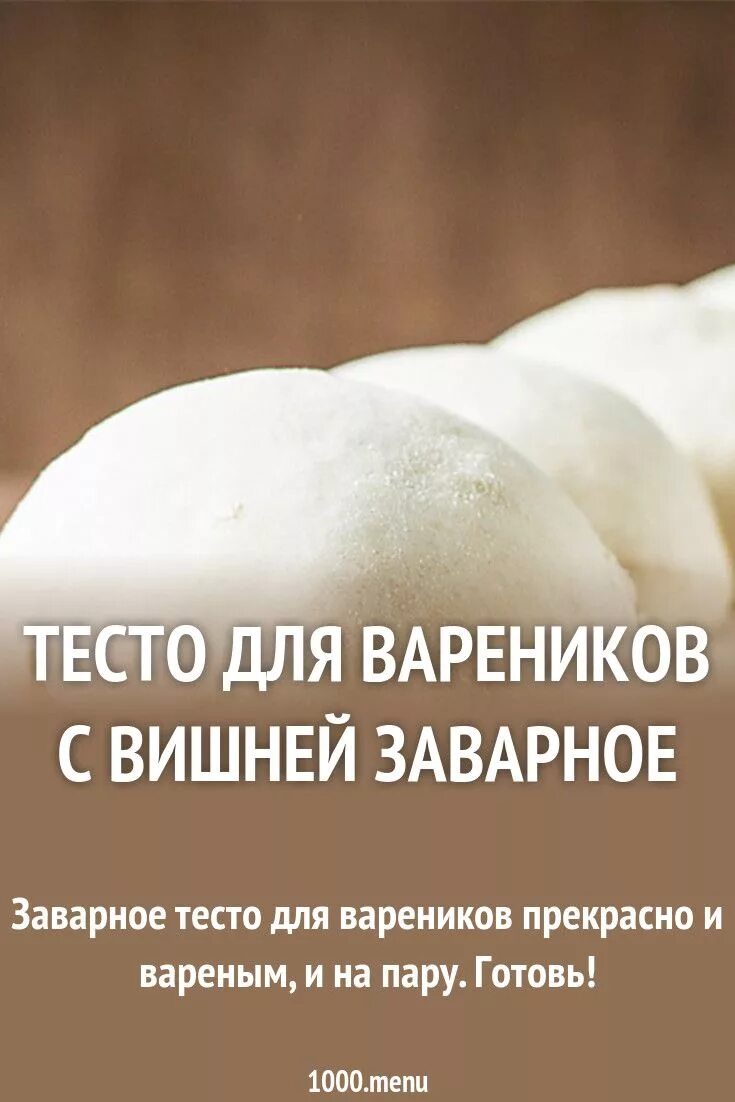 ТЕСТО ДЛЯ ВАРЕНИКОВ С ВИШНЕЙ ЗАВАРНОЕ

Заварное тесто для вареников прекрасно и вареным, и на пару. Готовь!

1000.menu